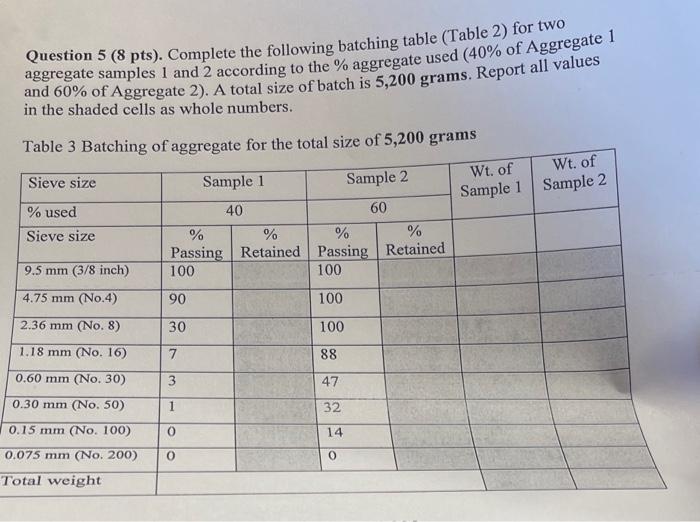 **Question 5 (8 pts).** Complete the following batching table (Table 2) for two aggregate samples 1 and 2 according to the % aggregate used (40% of Aggregate 1 and 60% of Aggregate 2). A total size of batch is **5,200 grams**. Report all values in the shaded cells as whole numbers.

Table 3 Batching of aggregate for the total size of **5,200 grams**

| Sieve size | Sample 1 | | Sample 2 | | Wt. of Sample 1 | Wt. of Sample 2 |
|---|---|---|---|---|---|---|
| % used | 40 | | 60 | | | |
| Sieve size | % Passing | % Retained | % Passing | % Retained | | |
| 9.5 mm (3/8 inch) | 100 | | 100 | | | |
| 4.75 mm (No.4) | 90 | | 100 | | | |
| 2.36 mm (No. 8) | 30 | | 100 | | | |
| 1.18 mm (No. 16) | 7 | | 88 | | | |
| 0.60 mm (No. 30) | 3 | | 47 | | | |
| 0.30 mm (No. 50) | 1 | | 32 | | | |
| 0.15 mm (No. 100) | 0 | | 14 | | | |
| 0.075 mm (No. 200) | 0 | | 0 | | | |
| Total weight | | | | | | |